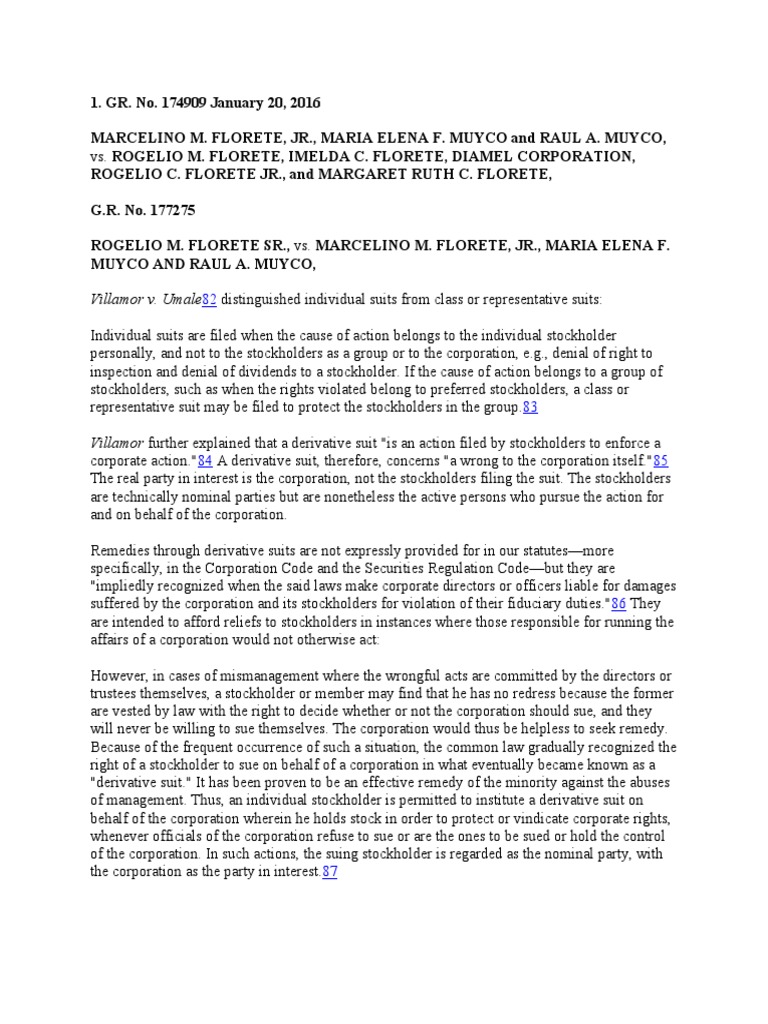 1. GR. No. 174909 January 20, 2016

MARCELINO M. FLORETE, JR., MARIA ELENA F. MUYCO and RAUL A. MUYCO, vs. ROGELIO M. FLORETE, IMELDA C. FLORETE, DIAMEL CORPORATION, ROGELIO C. FLORETE JR., and MARGARET RUTH C. FLORETE,

G.R. No. 177275

ROGELIO M. FLORETE SR., vs. MARCELINO M. FLORETE, JR., MARIA ELENA F. MUYCO AND RAUL A. MUYCO,

Villamor v. Umale82 distinguished individual suits from class or representative suits:

Individual suits are filed when the cause of action belongs to the individual stockholder personally, and not to the stockholders as a group or to the corporation, e.g., denial of right to inspection and denial of dividends to a stockholder. If the cause of action belongs to a group of stockholders, such as when the rights violated belong to preferred stockholders, a class or representative suit may be filed to protect the stockholders in the group.83

Villamor further explained that a derivative suit "is an action filed by stockholders to enforce a corporate action."84 A derivative suit, therefore, concerns "a wrong to the corporation itself."85 The real party in interest is the corporation, not the stockholders filing the suit. The stockholders are technically nominal parties but are nonetheless the active persons who pursue the action for and on behalf of the corporation.

Remedies through derivative suits are not expressly provided for in our statutes—more specifically, in the Corporation Code and the Securities Regulation Code—but they are "impliedly recognized when the said laws make corporate directors or officers liable for damages suffered by the corporation and its stockholders for violation of their fiduciary duties."86 They are intended to afford reliefs to stockholders in instances where those responsible for running the affairs of a corporation would not otherwise act:

However, in cases of mismanagement where the wrongful acts are committed by the directors or trustees themselves, a stockholder or member may find that he has no redress because the former are vested by law with the right to decide whether or not the corporation should sue, and they will never be willing to sue themselves. The corporation would thus be helpless to seek remedy. Because of the frequent occurrence of such a situation, the common law gradually recognized the right of a stockholder to sue on behalf of a corporation in what eventually became known as a "derivative suit." It has been proven to be an effective remedy of the minority against the abuses of management. Thus, an individual stockholder is permitted to institute a derivative suit on behalf of the corporation wherein he holds stock in order to protect or vindicate corporate rights, whenever officials of the corporation refuse to sue or are the ones to be sued or hold the control of the corporation. In such actions, the suing stockholder is regarded as the nominal party, with the corporation as the party in interest.87